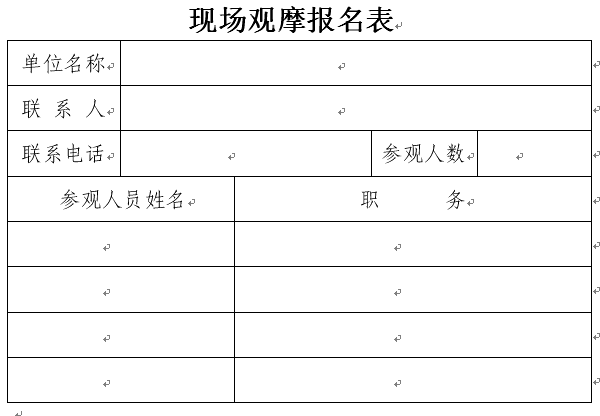 现场观摩报名表

| 单位名称 | | | |
|---|---|---|---|
| 联 系 人 | | | |
| 联系电话 | | 参观人数 | |

| 参观人员姓名 | 职 务 |
|---|---|
| | |
| | |
| | |
| | |